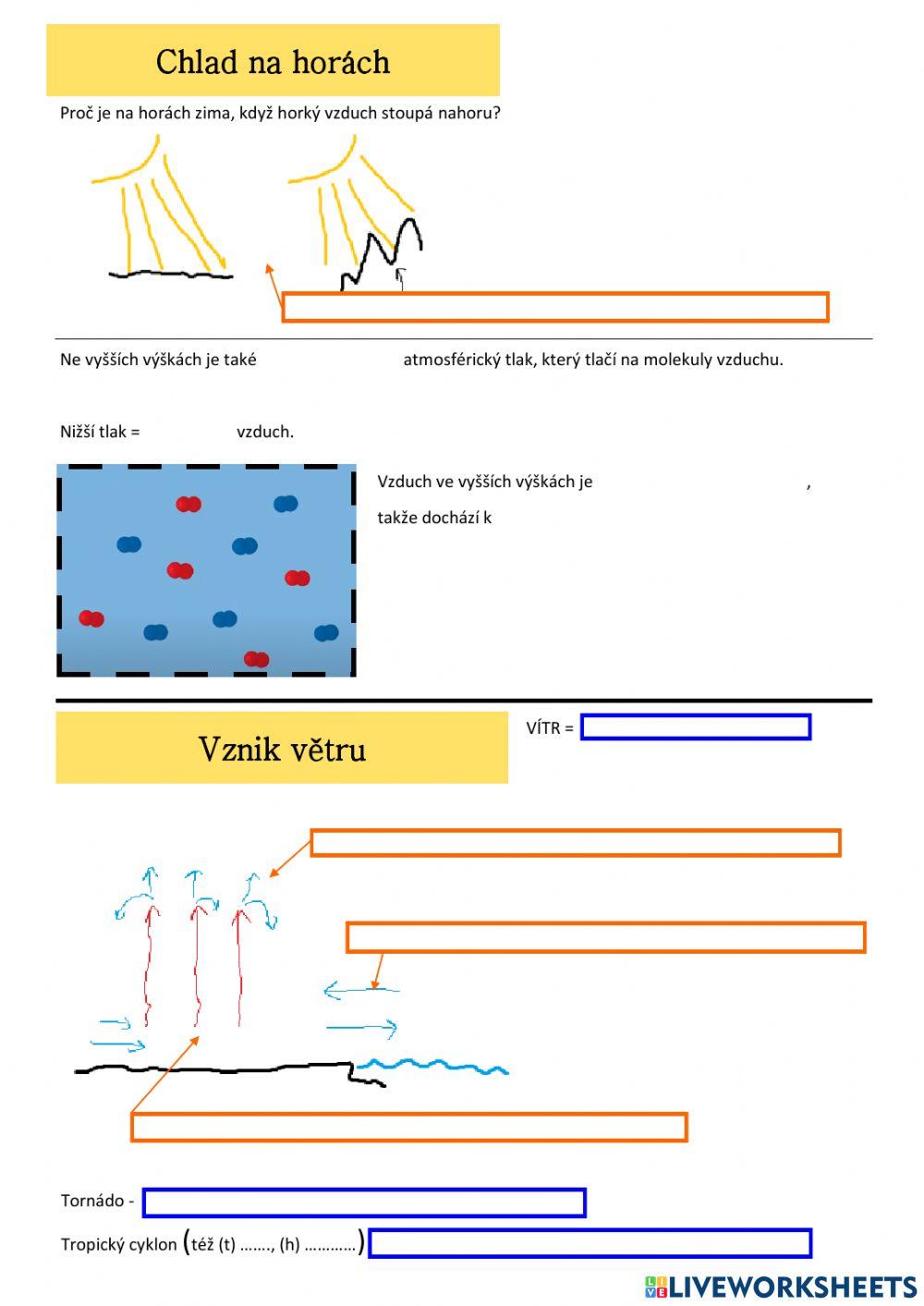 Chlad na horách

Proč je na horách zima, když horký vzduch stoupá nahoru?

Ne vyšších výškách je také atmosférický tlak, který tlačí na molekuly vzduchu.

Nižší tlak = vzduch.

Vzduch ve vyšších výškách je ,

takže dochází k

Vznik větru

VÍTR =

Tornádo -

Tropický cyklon (též (t) ……., (h) …………)

LIVEWORKSHEETS